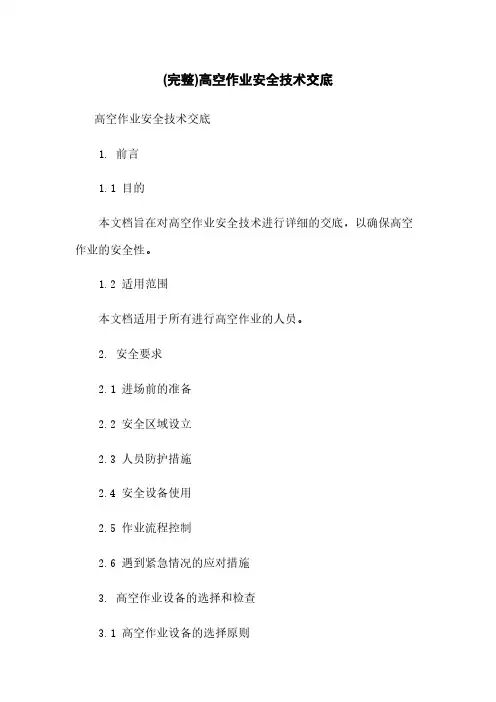 (完整)高空作业安全技术交底

高空作业安全技术交底

1. 前言

1.1 目的

本文档旨在对高空作业安全技术进行详细的交底，以确保高空作业的安全性。

1.2 适用范围

本文档适用于所有进行高空作业的人员。

2. 安全要求

2.1 进场前的准备

2.2 安全区域设立

2.3 人员防护措施

2.4 安全设备使用

2.5 作业流程控制

2.6 遇到紧急情况的应对措施

3. 高空作业设备的选择和检查

3.1 高空作业设备的选择原则